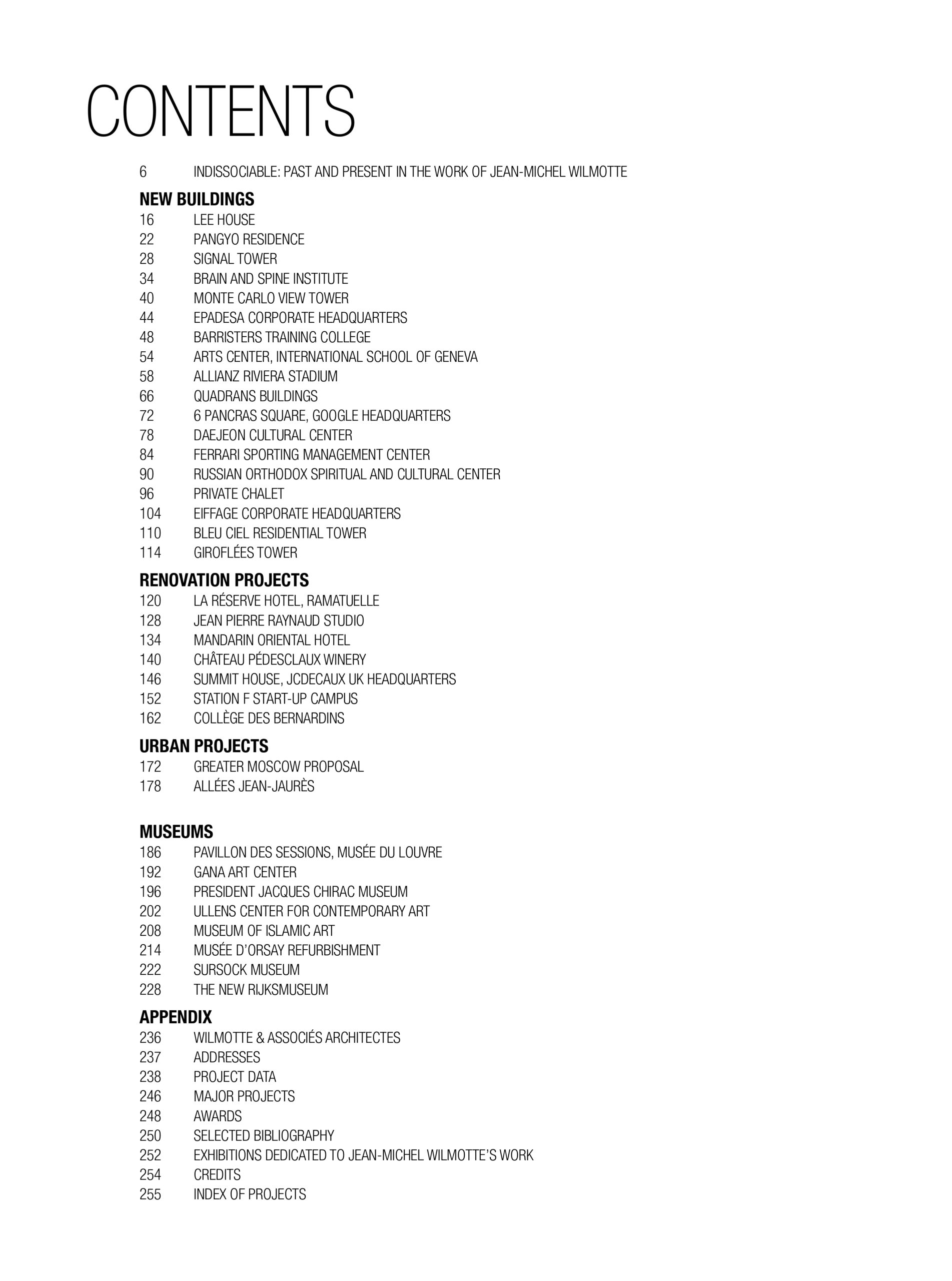 CONTENTS

6 INDISSOCIABLE: PAST AND PRESENT IN THE WORK OF JEAN-MICHEL WILMOTTE

NEW BUILDINGS
16 LEE HOUSE
22 PANGYO RESIDENCE
28 SIGNAL TOWER
34 BRAIN AND SPINE INSTITUTE
40 MONTE CARLO VIEW TOWER
44 EPADESA CORPORATE HEADQUARTERS
48 BARRISTERS TRAINING COLLEGE
54 ARTS CENTER, INTERNATIONAL SCHOOL OF GENEVA
58 ALLIANZ RIVIERA STADIUM
66 QUADRANS BUILDINGS
72 6 PANCRAS SQUARE, GOOGLE HEADQUARTERS
78 DAEJEON CULTURAL CENTER
84 FERRARI SPORTING MANAGEMENT CENTER
90 RUSSIAN ORTHODOX SPIRITUAL AND CULTURAL CENTER
96 PRIVATE CHALET
104 EIFFAGE CORPORATE HEADQUARTERS
110 BLEU CIEL RESIDENTIAL TOWER
114 GIROFLÉES TOWER

RENOVATION PROJECTS
120 LA RÉSERVE HOTEL, RAMATUELLE
128 JEAN PIERRE RAYNAUD STUDIO
134 MANDARIN ORIENTAL HOTEL
140 CHÂTEAU PÉDESCLAUX WINERY
146 SUMMIT HOUSE, JCDECAUX UK HEADQUARTERS
152 STATION F START-UP CAMPUS
162 COLLÈGE DES BERNARDINS

URBAN PROJECTS
172 GREATER MOSCOW PROPOSAL
178 ALLÉES JEAN-JAURÈS

MUSEUMS
186 PAVILLON DES SESSIONS, MUSÉE DU LOUVRE
192 GANA ART CENTER
196 PRESIDENT JACQUES CHIRAC MUSEUM
202 ULLENS CENTER FOR CONTEMPORARY ART
208 MUSEUM OF ISLAMIC ART
214 MUSÉE D'ORSAY REFURBISHMENT
222 SURSOCK MUSEUM
228 THE NEW RIJKSMUSEUM

APPENDIX
236 WILMOTTE & ASSOCIÉS ARCHITECTES
237 ADDRESSES
238 PROJECT DATA
246 MAJOR PROJECTS
248 AWARDS
250 SELECTED BIBLIOGRAPHY
252 EXHIBITIONS DEDICATED TO JEAN-MICHEL WILMOTTE'S WORK
254 CREDITS
255 INDEX OF PROJECTS